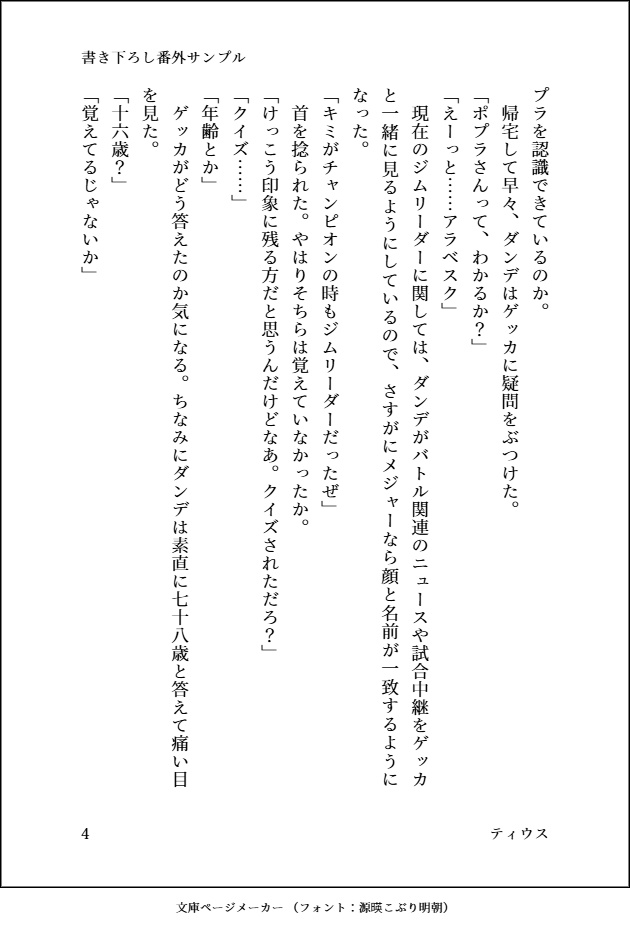 書き下ろし番外サンプル

プラを認識できているのか。

帰宅して早々、ダンデはゲッカに疑問をぶつけた。

「ポプラさんって、わかるか？」

「えーっと……アラベスク」

現在のジムリーダーに関しては、ダンデがバトル関連のニュースや試合中継をゲッカと一緒に見るようにしているので、さすがにメジャーなら顔と名前が一致するようになった。

「キミがチャンピオンの時もジムリーダーだったぜ」

首を捻られた。やはりそちらは覚えていなかったか。

「けっこう印象に残る方だと思うんだけどなあ。クイズされただろ？」

「クイズ……」

「年齢とか」

ゲッカがどう答えたのか気になる。ちなみにダンデは素直に七十八歳と答えて痛い目を見た。

「十六歳？」

「覚えてるじゃないか」

4

ティウス

文庫ページメーカー（フォント：源暎こぶり明朝）